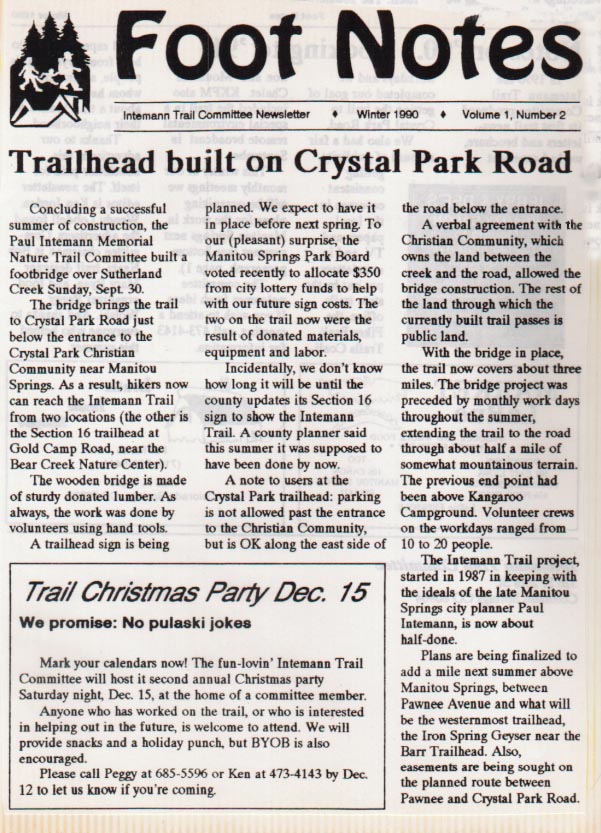 Foot Notes

Intemann Trail Committee Newsletter ♦ Winter 1990 ♦ Volume 1, Number 2

Trailhead built on Crystal Park Road

Concluding a successful summer of construction, the Paul Intemann Memorial Nature Trail Committee built a footbridge over Sutherland Creek Sunday, Sept. 30.

The bridge brings the trail to Crystal Park Road just below the entrance to the Crystal Park Christian Community near Manitou Springs. As a result, hikers now can reach the Intemann Trail from two locations (the other is the Section 16 trailhead at Gold Camp Road, near the Bear Creek Nature Center).

The wooden bridge is made of sturdy donated lumber. As always, the work was done by volunteers using hand tools.

A trailhead sign is being planned. We expect to have it in place before next spring. To our (pleasant) surprise, the Manitou Springs Park Board voted recently to allocate $350 from city lottery funds to help with our future sign costs. The two on the trail now were the result of donated materials, equipment and labor.

Incidentally, we don't know how long it will be until the county updates its Section 16 sign to show the Intemann Trail. A county planner said this summer it was supposed to have been done by now.

A note to users at the Crystal Park trailhead: parking is not allowed past the entrance to the Christian Community, but is OK along the east side of the road below the entrance.

A verbal agreement with the Christian Community, which owns the land between the creek and the road, allowed the bridge construction. The rest of the land through which the currently built trail passes is public land.

With the bridge in place, the trail now covers about three miles. The bridge project was preceded by monthly work days throughout the summer, extending the trail to the road through about half a mile of somewhat mountainous terrain. The previous end point had been above Kangaroo Campground. Volunteer crews on the workdays ranged from 10 to 20 people.

The Intemann Trail project, started in 1987 in keeping with the ideals of the late Manitou Springs city planner Paul Intemann, is now about half-done.

Plans are being finalized to add a mile next summer above Manitou Springs, between Pawnee Avenue and what will be the westernmost trailhead, the Iron Spring Geyser near the Barr Trailhead. Also, easements are being sought on the planned route between Pawnee and Crystal Park Road.

Trail Christmas Party Dec. 15

We promise: No pulaski jokes

Mark your calendars now! The fun-lovin' Intemann Trail Committee will host it second annual Christmas party Saturday night, Dec. 15, at the home of a committee member.

Anyone who has worked on the trail, or who is interested in helping out in the future, is welcome to attend. We will provide snacks and a holiday punch, but BYOB is also encouraged.

Please call Peggy at 685-5596 or Ken at 473-4143 by Dec. 12 to let us know if you're coming.